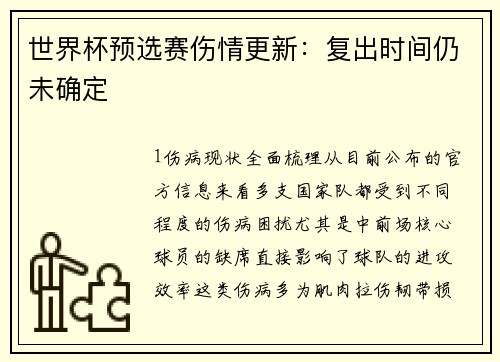 世界杯预选赛伤情更新：复出时间仍未确定

1伤病现状全面梳理从目前公布的官方信息来看多支国家队都受到不同程度的伤病困扰尤其是中前场核心球员的缺席直接影响了球队的进攻效率这类伤病多为肌肉拉伤韧带损